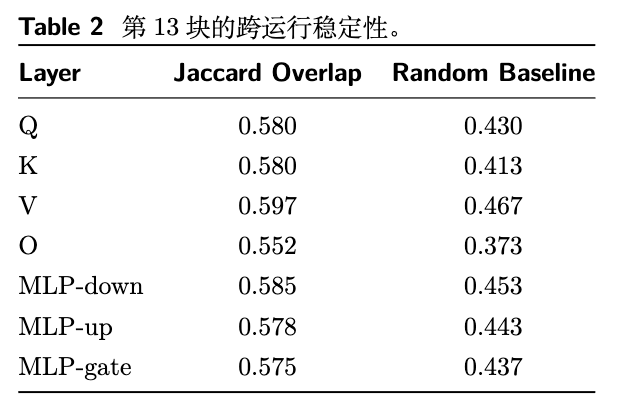 Table 2 第13块的跨运行稳定性。

| Layer | Jaccard Overlap | Random Baseline |
|---|---|---|
| Q | 0.580 | 0.430 |
| K | 0.580 | 0.413 |
| V | 0.597 | 0.467 |
| O | 0.552 | 0.373 |
| MLP-down | 0.585 | 0.453 |
| MLP-up | 0.578 | 0.443 |
| MLP-gate | 0.575 | 0.437 |